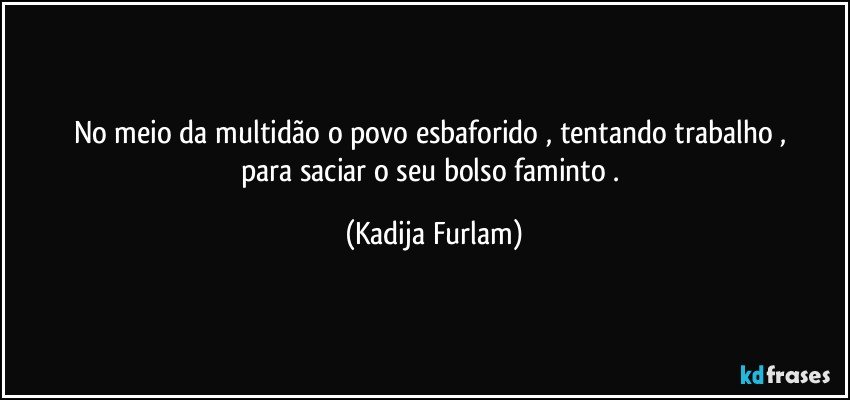 No meio da multidão o povo esbaforido , tentando trabalho , para saciar o seu bolso faminto .

(Kadija Furlam)

kdfrases